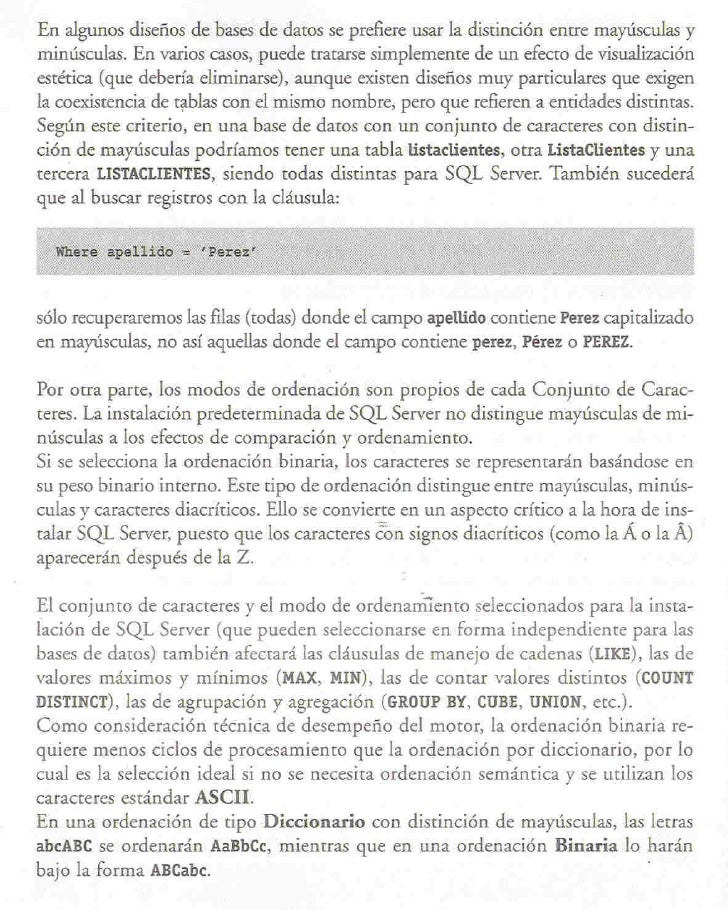 En algunos diseños de bases de datos se prefiere usar la distinción entre mayúsculas y minúsculas. En varios casos, puede tratarse simplemente de un efecto de visualización estética (que debería eliminarse), aunque existen diseños muy particulares que exigen la coexistencia de tablas con el mismo nombre, pero que refieren a entidades distintas. Según este criterio, en una base de datos con un conjunto de caracteres con distinción de mayúsculas podríamos tener una tabla listaclientes, otra ListaClientes y una tercera LISTACLIENTES, siendo todas distintas para SQL Server. También sucederá que al buscar registros con la cláusula:

Where apellido = 'Perez'

sólo recuperaremos las filas (todas) donde el campo apellido contiene Perez capitalizado en mayúsculas, no así aquellas donde el campo contiene perez, Pérez o PEREZ.

Por otra parte, los modos de ordenación son propios de cada Conjunto de Caracteres. La instalación predeterminada de SQL Server no distingue mayúsculas de minúsculas a los efectos de comparación y ordenamiento.
Si se selecciona la ordenación binaria, los caracteres se representarán basándose en su peso binario interno. Este tipo de ordenación distingue entre mayúsculas, minúsculas y caracteres diacríticos. Ello se convierte en un aspecto crítico a la hora de instalar SQL Server, puesto que los caracteres con signos diacríticos (como la Á o la Â) aparecerán después de la Z.

El conjunto de caracteres y el modo de ordenamiento seleccionados para la instalación de SQL Server (que pueden seleccionarse en forma independiente para las bases de datos) también afectará las cláusulas de manejo de cadenas (LIKE), las de valores máximos y mínimos (MAX, MIN), las de contar valores distintos (COUNT DISTINCT), las de agrupación y agregación (GROUP BY, CUBE, UNION, etc.).
Como consideración técnica de desempeño del motor, la ordenación binaria requiere menos ciclos de procesamiento que la ordenación por diccionario, por lo cual es la selección ideal si no se necesita ordenación semántica y se utilizan los caracteres estándar ASCII.
En una ordenación de tipo Diccionario con distinción de mayúsculas, las letras abcABC se ordenarán AaBbCc, mientras que en una ordenación Binaria lo harán bajo la forma ABCabc.